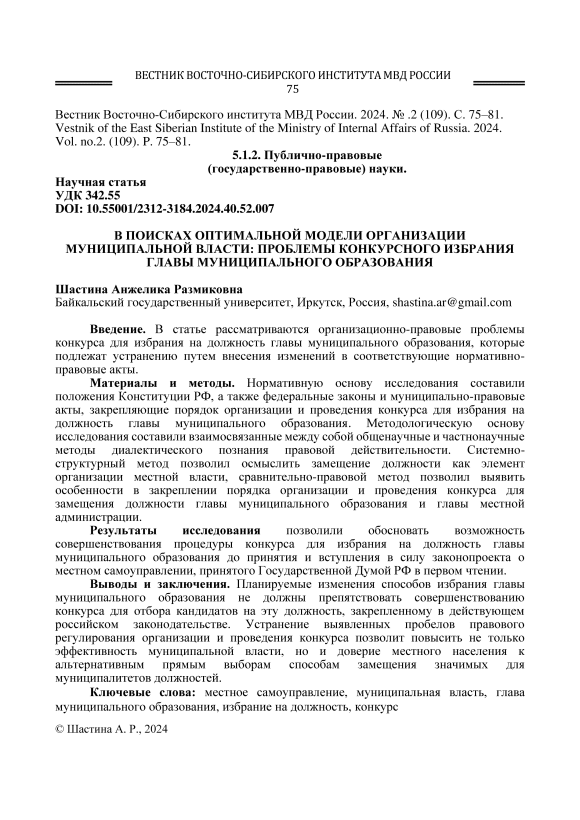 ВЕСТНИК ВОСТОЧНО-СИБИРСКОГО ИНСТИТУТА МВД РОССИИ
75

Вестник Восточно-Сибирского института МВД России. 2024. № .2 (109). С. 75–81.
Vestnik of the East Siberian Institute of the Ministry of Internal Affairs of Russia. 2024. Vol. no.2. (109). P. 75–81.

5.1.2. Публично-правовые (государственно-правовые) науки.

Научная статья
УДК 342.55
DOI: 10.55001/2312-3184.2024.40.52.007

В ПОИСКАХ ОПТИМАЛЬНОЙ МОДЕЛИ ОРГАНИЗАЦИИ МУНИЦИПАЛЬНОЙ ВЛАСТИ: ПРОБЛЕМЫ КОНКУРСНОГО ИЗБРАНИЯ ГЛАВЫ МУНИЦИПАЛЬНОГО ОБРАЗОВАНИЯ

Шастина Анжелика Размиковна
Байкальский государственный университет, Иркутск, Россия, shastina.ar@gmail.com

Введение. В статье рассматриваются организационно-правовые проблемы конкурса для избрания на должность главы муниципального образования, которые подлежат устранению путем внесения изменений в соответствующие нормативно-правовые акты.

Материалы и методы. Нормативную основу исследования составили положения Конституции РФ, а также федеральные законы и муниципально-правовые акты, закрепляющие порядок организации и проведения конкурса для избрания на должность главы муниципального образования. Методологическую основу исследования составили взаимосвязанные между собой общенаучные и частнонаучные методы диалектического познания правовой действительности. Системно-структурный метод позволил осмыслить замещение должности как элемент организации местной власти, сравнительно-правовой метод позволил выявить особенности в закреплении порядка организации и проведения конкурса для замещения должности главы муниципального образования и главы местной администрации.

Результаты исследования позволили обосновать возможность совершенствования процедуры конкурса для избрания на должность главы муниципального образования до принятия и вступления в силу законопроекта о местном самоуправлении, принятого Государственной Думой РФ в первом чтении.

Выводы и заключения. Планируемые изменения способов избрания главы муниципального образования не должны препятствовать совершенствованию конкурса для отбора кандидатов на эту должность, закрепленному в действующем российском законодательстве. Устранение выявленных пробелов правового регулирования организации и проведения конкурса позволит повысить не только эффективность муниципальной власти, но и доверие местного населения к альтернативным прямым выборам способам замещения значимых для муниципалитетов должностей.

Ключевые слова: местное самоуправление, муниципальная власть, глава муниципального образования, избрание на должность, конкурс

© Шастина А. Р., 2024